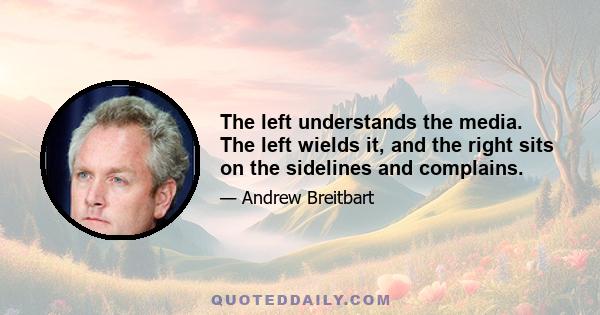 The left understands the media. The left wields it, and the right sits on the sidelines and complains.

— Andrew Breitbart

QUOTEDDAILY.COM